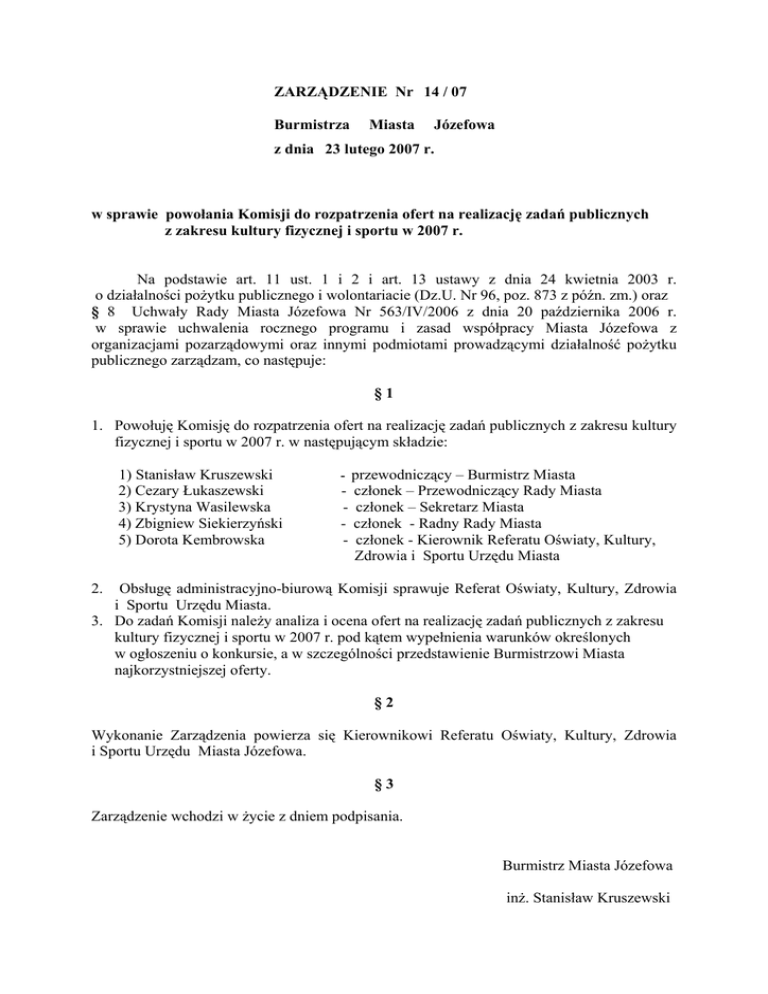 ZARZĄDZENIE Nr 14 / 07

Burmistrza Miasta Józefowa

z dnia 23 lutego 2007 r.

w sprawie powołania Komisji do rozpatrzenia ofert na realizację zadań publicznych z zakresu kultury fizycznej i sportu w 2007 r.

Na podstawie art. 11 ust. 1 i 2 i art. 13 ustawy z dnia 24 kwietnia 2003 r. o działalności pożytku publicznego i wolontariacie (Dz.U. Nr 96, poz. 873 z późn. zm.) oraz § 8 Uchwały Rady Miasta Józefowa Nr 563/IV/2006 z dnia 20 października 2006 r. w sprawie uchwalenia rocznego programu i zasad współpracy Miasta Józefowa z organizacjami pozarządowymi oraz innymi podmiotami prowadzącymi działalność pożytku publicznego zarządzam, co następuje:

§ 1

1. Powołuję Komisję do rozpatrzenia ofert na realizację zadań publicznych z zakresu kultury fizycznej i sportu w 2007 r. w następującym składzie:

1) Stanisław Kruszewski - przewodniczący – Burmistrz Miasta
2) Cezary Łukaszewski - członek – Przewodniczący Rady Miasta
3) Krystyna Wasilewska - członek – Sekretarz Miasta
4) Zbigniew Siekierzyński - członek - Radny Rady Miasta
5) Dorota Kembrowska - członek - Kierownik Referatu Oświaty, Kultury, Zdrowia i Sportu Urzędu Miasta

2. Obsługę administracyjno-biurową Komisji sprawuje Referat Oświaty, Kultury, Zdrowia i Sportu Urzędu Miasta.
3. Do zadań Komisji należy analiza i ocena ofert na realizację zadań publicznych z zakresu kultury fizycznej i sportu w 2007 r. pod kątem wypełnienia warunków określonych w ogłoszeniu o konkursie, a w szczególności przedstawienie Burmistrzowi Miasta najkorzystniejszej oferty.

§ 2

Wykonanie Zarządzenia powierza się Kierownikowi Referatu Oświaty, Kultury, Zdrowia i Sportu Urzędu Miasta Józefowa.

§ 3

Zarządzenie wchodzi w życie z dniem podpisania.

Burmistrz Miasta Józefowa

inż. Stanisław Kruszewski